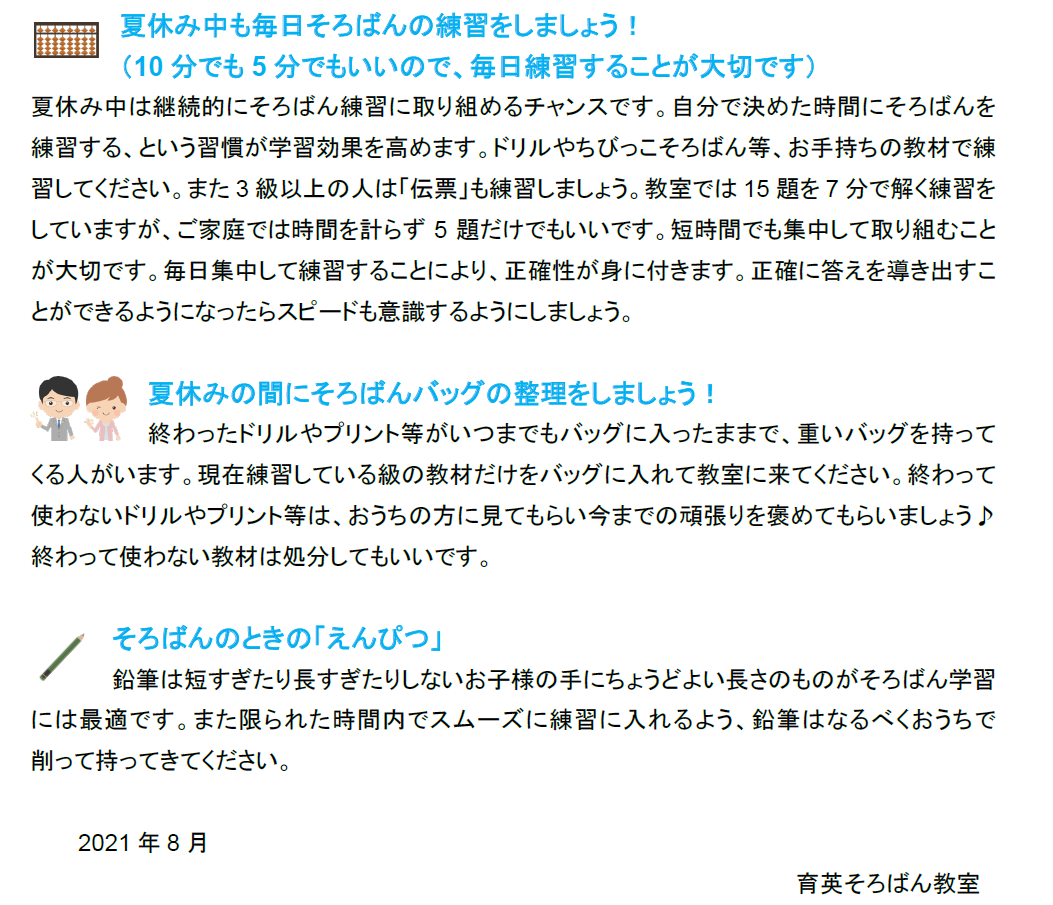 夏休み中も毎日そろばんの練習をしましょう！
（10分でも5分でもいいので、毎日練習することが大切です）

夏休み中は継続的にそろばん練習に取り組めるチャンスです。自分で決めた時間にそろばんを練習する、という習慣が学習効果を高めます。ドリルやちびっこそろばん等、お手持ちの教材で練習してください。また3級以上の人は「伝票」も練習しましょう。教室では15題を7分で解く練習をしていますが、ご家庭では時間を計らず5題だけでもいいです。短時間でも集中して取り組むことが大切です。毎日集中して練習することにより、正確性が身に付きます。正確に答えを導き出すことができるようになったらスピードも意識するようにしましょう。

夏休みの間にそろばんバッグの整理をしましょう！

終わったドリルやプリント等がいつまでもバッグに入ったままで、重いバッグを持ってくる人がいます。現在練習している級の教材だけをバッグに入れて教室に来てください。終わって使わないドリルやプリント等は、おうちの方に見てもらい今までの頑張りを褒めてもらいましょう♪終わって使わない教材は処分してもいいです。

そろばんのときの「えんぴつ」

鉛筆は短すぎたり長すぎたりしないお子様の手にちょうどよい長さのものがそろばん学習には最適です。また限られた時間内でスムーズに練習に入れるよう、鉛筆はなるべくおうちで削って持ってきてください。

2021年8月

育英そろばん教室